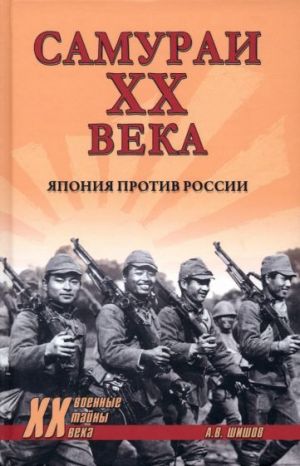 САМУРАИ
XX
ВЕКА

ЯПОНИЯ ПРОТИВ РОССИИ

XX военные тайны века

А.В. ШИШОВ